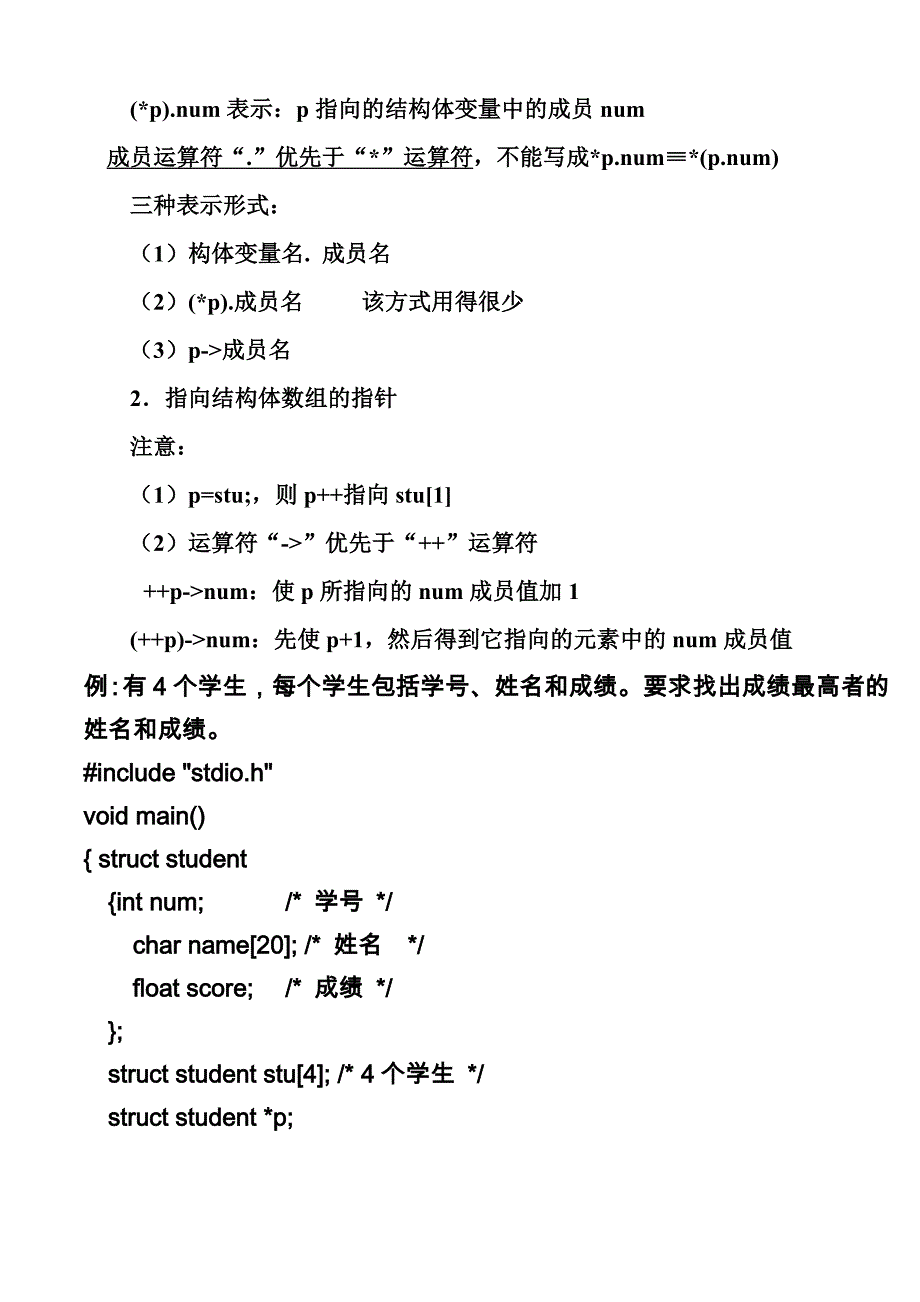 (*p).num 表示：p 指向的结构体变量中的成员 num

成员运算符“.”优先于“*”运算符，不能写成*p.num≡*(p.num)

三种表示形式：

（1）构体变量名. 成员名

（2）(*p).成员名　　该方式用得很少

（3）p->成员名

2．指向结构体数组的指针

注意：

（1）p=stu;，则 p++指向 stu[1]

（2）运算符“->”优先于“++”运算符

++p->num：使 p 所指向的 num 成员值加 1

(++p)->num：先使 p+1，然后得到它指向的元素中的 num 成员值

例：有 4 个学生，每个学生包括学号、姓名和成绩。要求找出成绩最高者的姓名和成绩。

#include "stdio.h"
void main()
{ struct student
  {int num;　　　/* 学号 */
   char name[20]; /* 姓名 */
   float score;　 /* 成绩 */
  };
  struct student stu[4]; /* 4 个学生 */
  struct student *p;